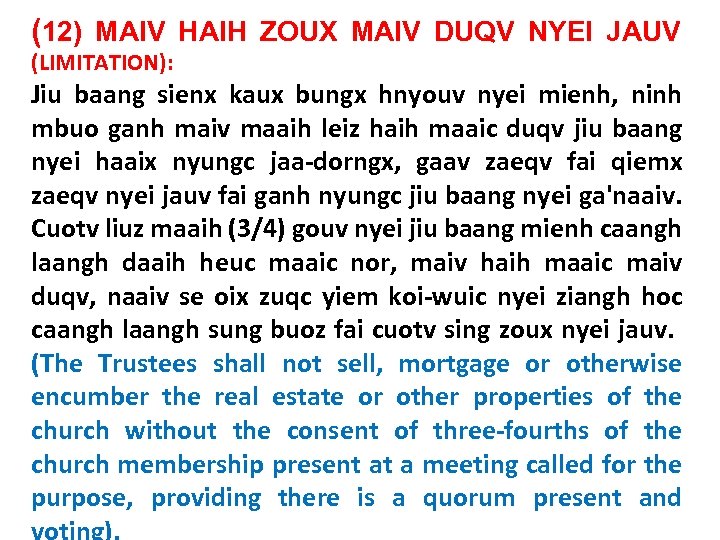 (12) MAIV HAIH ZOUX MAIV DUQV NYEI JAUV (LIMITATION):

Jiu baang sienx kaux bungx hnyouv nyei mienh, ninh mbuo ganh maiv maaih leiz haih maaic duqv jiu baang nyei haaix nyungc jaa-dorngx, gaav zaeqv fai qiemx zaeqv nyei jauv fai ganh nyungc jiu baang nyei ga'naaiv. Cuotv liuz maaih (3/4) gouv nyei jiu baang mienh caangh laangh daaih heuc maaic nor, maiv haih maaic maiv duqv, naaiv se oix zuqc yiem koi-wuic nyei ziangh hoc caangh laangh sung buoz fai cuotv sing zoux nyei jauv. (The Trustees shall not sell, mortgage or otherwise encumber the real estate or other properties of the church without the consent of three-fourths of the church membership present at a meeting called for the purpose, providing there is a quorum present and voting).